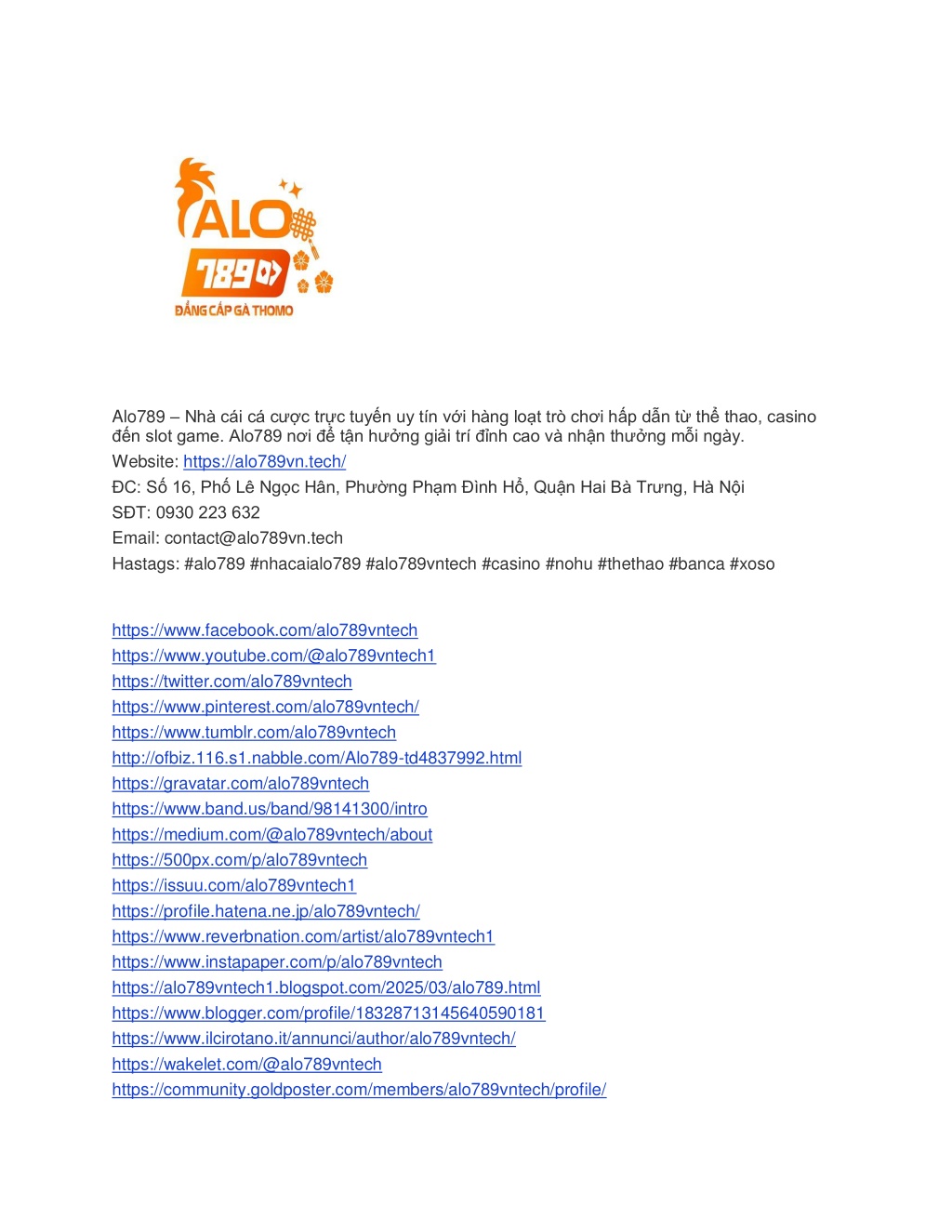 ALO 789

ĐẲNG CẤP GÀ THOMO

Alo789 – Nhà cái cá cược trực tuyến uy tín với hàng loạt trò chơi hấp dẫn từ thể thao, casino đến slot game. Alo789 nơi để tận hưởng giải trí đỉnh cao và nhận thưởng mỗi ngày.

Website: https://alo789vn.tech/

ĐC: Số 16, Phố Lê Ngọc Hân, Phường Phạm Đình Hổ, Quận Hai Bà Trưng, Hà Nội

SĐT: 0930 223 632

Email: contact@alo789vn.tech

Hastags: #alo789 #nhacaialo789 #alo789vntech #casino #nohu #thethao #banca #xoso

https://www.facebook.com/alo789vntech
https://www.youtube.com/@alo789vntech1
https://twitter.com/alo789vntech
https://www.pinterest.com/alo789vntech/
https://www.tumblr.com/alo789vntech
http://ofbiz.116.s1.nabble.com/Alo789-td4837992.html
https://gravatar.com/alo789vntech
https://www.band.us/band/98141300/intro
https://medium.com/@alo789vntech/about
https://500px.com/p/alo789vntech
https://issuu.com/alo789vntech1
https://profile.hatena.ne.jp/alo789vntech/
https://www.reverbnation.com/artist/alo789vntech1
https://www.instapaper.com/p/alo789vntech
https://alo789vntech1.blogspot.com/2025/03/alo789.html
https://www.blogger.com/profile/18328713145640590181
https://www.ilcirotano.it/annunci/author/alo789vntech/
https://wakelet.com/@alo789vntech
https://community.goldposter.com/members/alo789vntech/profile/